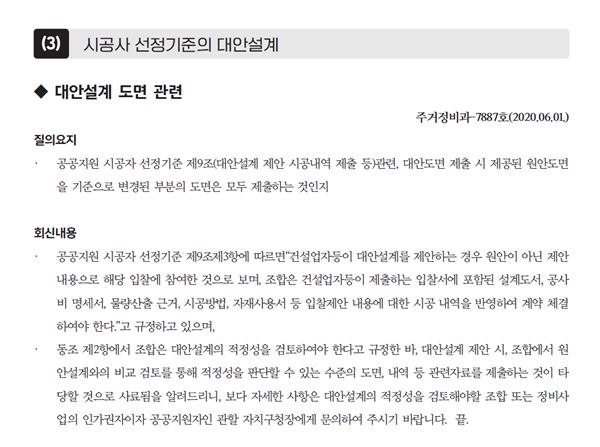 (3) 시공사 선정기준의 대안설계

◆ 대안설계 도면 관련

주거정비과-7887호(2020.06.01.)

질의요지

· 공공지원 시공자 선정기준 제9조(대안설계 제안 시공내역 제출 등)관련, 대안도면 제출 시 제공된 원안도면을 기준으로 변경된 부분의 도면은 모두 제출하는 것인지

회신내용

· 공공지원 시공자 선정기준 제9조제3항에 따르면"건설업자등이 대안설계를 제안하는 경우 원안이 아닌 제안 내용으로 해당 입찰에 참여한 것으로 보며, 조합은 건설업자등이 제출하는 입찰서에 포함된 설계도서, 공사비 명세서, 물량산출 근거, 시공방법, 자재사용서 등 입찰제안 내용에 대한 시공 내역을 반영하여 계약 체결하여야 한다."고 규정하고 있으며,

· 동조 제2항에서 조합은 대안설계의 적정성을 검토하여야 한다고 규정한 바, 대안설계 제안 시, 조합에서 원안설계와의 비교 검토를 통해 적정성을 판단할 수 있는 수준의 도면, 내역 등 관련자료를 제출하는 것이 타당할 것으로 사료됨을 알려드리니, 보다 자세한 사항은 대안설계의 적정성을 검토해야할 조합 또는 정비사업의 인가권자이자 공공지원자인 관할 자치구청장에게 문의하여 주시기 바랍니다. 끝.